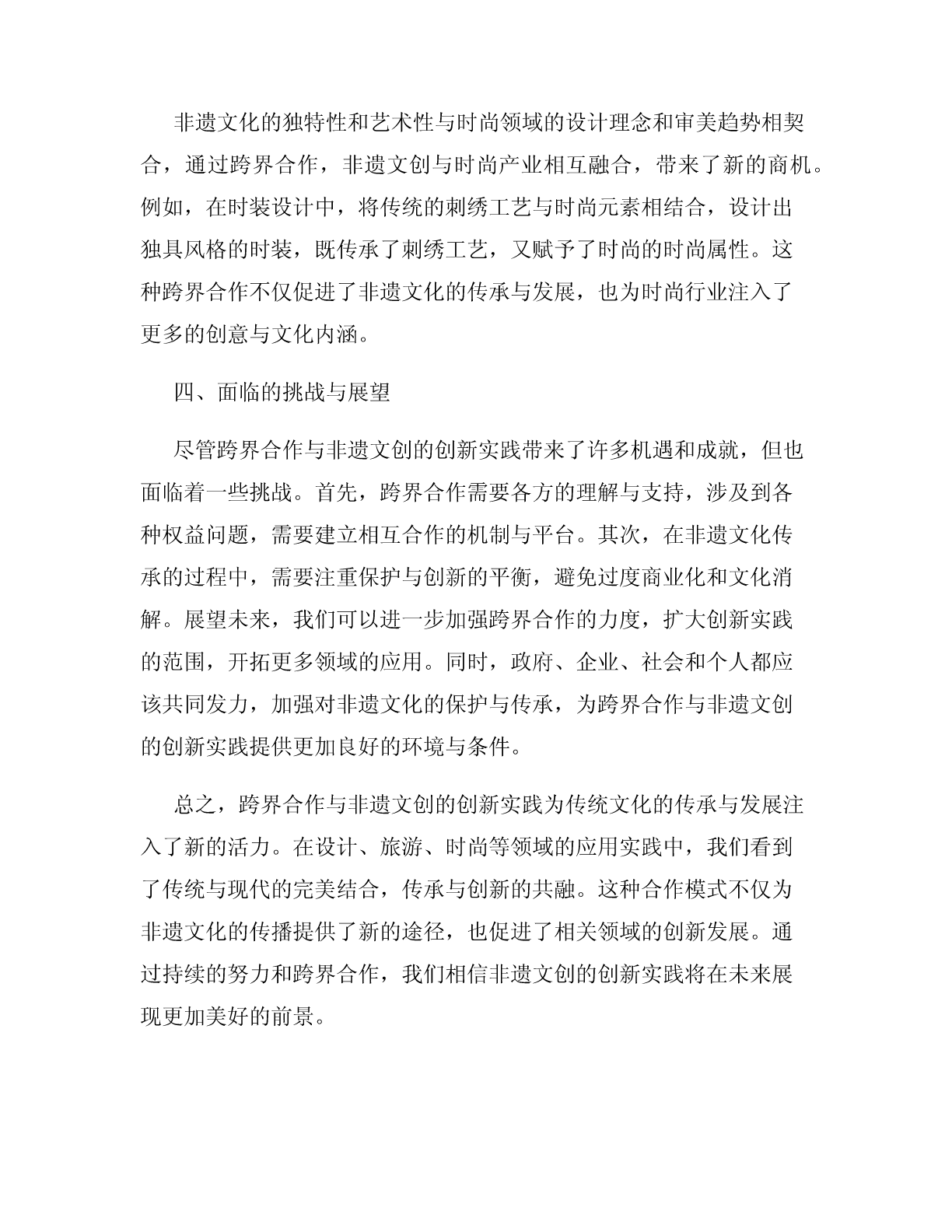 非遗文化的独特性和艺术性与时尚领域的设计理念和审美趋势相契合，通过跨界合作，非遗文创与时尚产业相互融合，带来了新的商机。例如，在时装设计中，将传统的刺绣工艺与时尚元素相结合，设计出独具风格的时装，既传承了刺绣工艺，又赋予了时尚的时尚属性。这种跨界合作不仅促进了非遗文化的传承与发展，也为时尚行业注入了更多的创意与文化内涵。

四、面临的挑战与展望

尽管跨界合作与非遗文创的创新实践带来了许多机遇和成就，但也面临着一些挑战。首先，跨界合作需要各方的理解与支持，涉及到各种权益问题，需要建立相互合作的机制与平台。其次，在非遗文化传承的过程中，需要注重保护与创新的平衡，避免过度商业化和文化消解。展望未来，我们可以进一步加强跨界合作的力度，扩大创新实践的范围，开拓更多领域的应用。同时，政府、企业、社会和个人都应该共同发力，加强对非遗文化的保护与传承，为跨界合作与非遗文创的创新实践提供更加良好的环境与条件。

总之，跨界合作与非遗文创的创新实践为传统文化的传承与发展注入了新的活力。在设计、旅游、时尚等领域的应用实践中，我们看到了传统与现代的完美结合，传承与创新的共融。这种合作模式不仅为非遗文化的传播提供了新的途径，也促进了相关领域的创新发展。通过持续的努力和跨界合作，我们相信非遗文创的创新实践将在未来展现更加美好的前景。